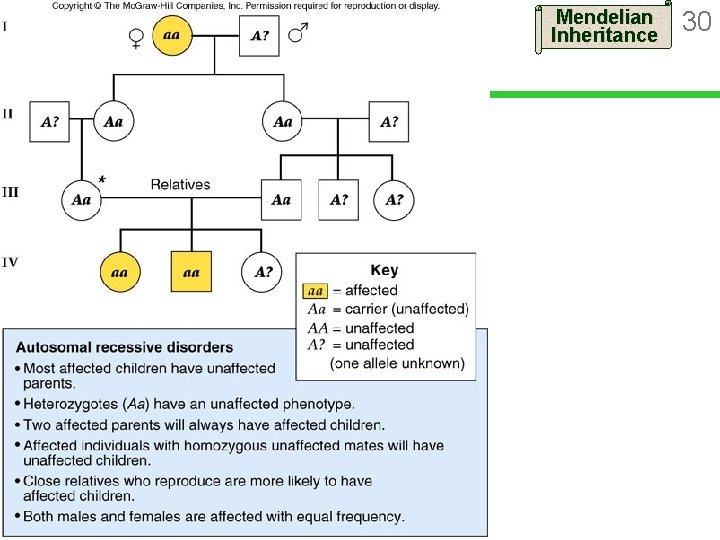 Copyright © The McGraw-Hill Companies, Inc. Permission required for reproduction or display.

Mendelian Inheritance

30

I
♀ aa
A? ♂

II
A?
Aa
Aa
A?

III
Aa *
Relatives
Aa
A?
A?

IV
aa
aa
A?

Key
aa = affected
Aa = carrier (unaffected)
AA = unaffected
A? = unaffected (one allele unknown)

Autosomal recessive disorders
• Most affected children have unaffected parents.
• Heterozygotes (Aa) have an unaffected phenotype.
• Two affected parents will always have affected children.
• Affected individuals with homozygous unaffected mates will have unaffected children.
• Close relatives who reproduce are more likely to have affected children.
• Both males and females are affected with equal frequency.